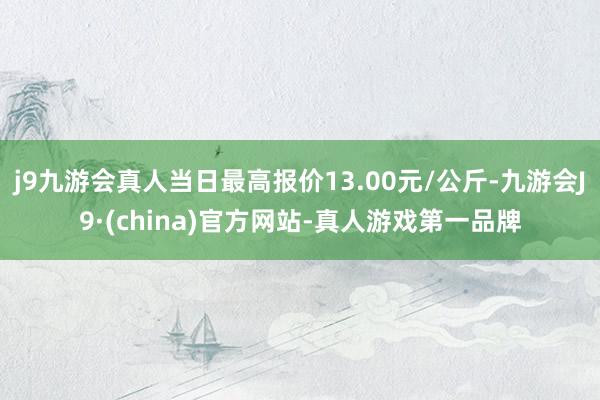 j9九游会真人当日最高报价13.00元/公斤-九游会J9·(china)官方网站-真人游戏第一品牌